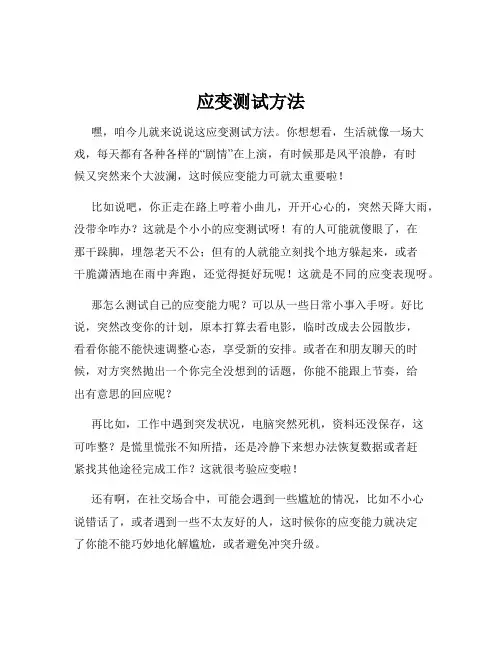 应变测试方法

嘿，咱今儿就来说说这应变测试方法。你想想看，生活就像一场大戏，每天都有各种各样的“剧情”在上演，有时候那是风平浪静，有时候又突然来个大波澜，这时候应变能力可就太重要啦！

比如说吧，你正走在路上哼着小曲儿，开开心心的，突然天降大雨，没带伞咋办？这就是个小小的应变测试呀！有的人可能就傻眼了，在那干跺脚，埋怨老天不公；但有的人就能立刻找个地方躲起来，或者干脆潇洒地在雨中奔跑，还觉得挺好玩呢！这就是不同的应变表现呀。

那怎么测试自己的应变能力呢？可以从一些日常小事入手呀。好比说，突然改变你的计划，原本打算去看电影，临时改成去公园散步，看看你能不能快速调整心态，享受新的安排。或者在和朋友聊天的时候，对方突然抛出一个你完全没想到的话题，你能不能跟上节奏，给出有意思的回应呢？

再比如，工作中遇到突发状况，电脑突然死机，资料还没保存，这可咋整？是慌里慌张不知所措，还是冷静下来想办法恢复数据或者赶紧找其他途径完成工作？这就很考验应变啦！

还有啊，在社交场合中，可能会遇到一些尴尬的情况，比如不小心说错话了，或者遇到一些不太友好的人，这时候你的应变能力就决定了你能不能巧妙地化解尴尬，或者避免冲突升级。